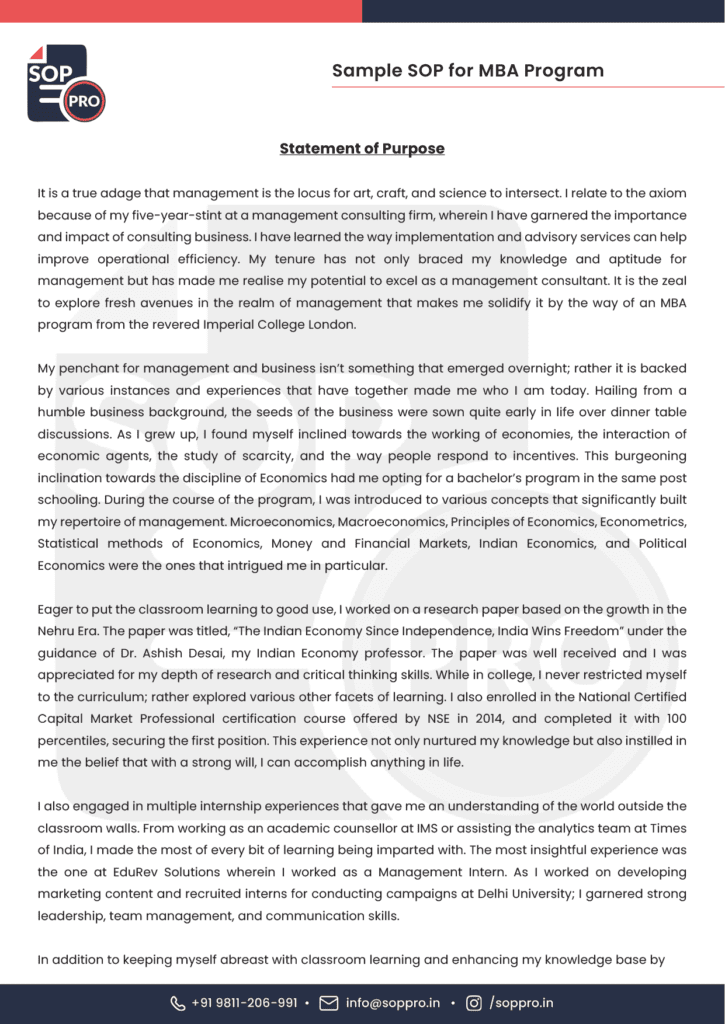 SOP PRO

Sample SOP for MBA Program

Statement of Purpose

It is a true adage that management is the locus for art, craft, and science to intersect. I relate to the axiom because of my five-year-stint at a management consulting firm, wherein I have garnered the importance and impact of consulting business. I have learned the way implementation and advisory services can help improve operational efficiency. My tenure has not only braced my knowledge and aptitude for management but has made me realise my potential to excel as a management consultant. It is the zeal to explore fresh avenues in the realm of management that makes me solidify it by the way of an MBA program from the revered Imperial College London.

My penchant for management and business isn't something that emerged overnight; rather it is backed by various instances and experiences that have together made me who I am today. Hailing from a humble business background, the seeds of the business were sown quite early in life over dinner table discussions. As I grew up, I found myself inclined towards the working of economies, the interaction of economic agents, the study of scarcity, and the way people respond to incentives. This burgeoning inclination towards the discipline of Economics had me opting for a bachelor's program in the same post schooling. During the course of the program, I was introduced to various concepts that significantly built my repertoire of management. Microeconomics, Macroeconomics, Principles of Economics, Econometrics, Statistical methods of Economics, Money and Financial Markets, Indian Economics, and Political Economics were the ones that intrigued me in particular.

Eager to put the classroom learning to good use, I worked on a research paper based on the growth in the Nehru Era. The paper was titled, "The Indian Economy Since Independence, India Wins Freedom" under the guidance of Dr. Ashish Desai, my Indian Economy professor. The paper was well received and I was appreciated for my depth of research and critical thinking skills. While in college, I never restricted myself to the curriculum; rather explored various other facets of learning. I also enrolled in the National Certified Capital Market Professional certification course offered by NSE in 2014, and completed it with 100 percentiles, securing the first position. This experience not only nurtured my knowledge but also instilled in me the belief that with a strong will, I can accomplish anything in life.

I also engaged in multiple internship experiences that gave me an understanding of the world outside the classroom walls. From working as an academic counsellor at IMS or assisting the analytics team at Times of India, I made the most of every bit of learning being imparted with. The most insightful experience was the one at EduRev Solutions wherein I worked as a Management Intern. As I worked on developing marketing content and recruited interns for conducting campaigns at Delhi University; I garnered strong leadership, team management, and communication skills.

In addition to keeping myself abreast with classroom learning and enhancing my knowledge base by

+91 9811-206-991 • info@soppro.in • /soppro.in